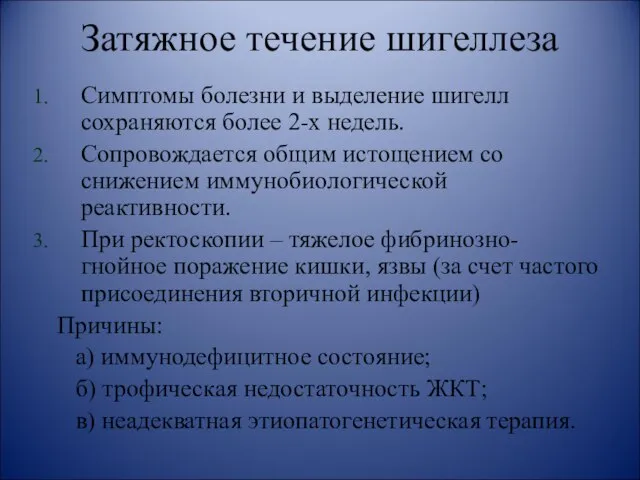 Затяжное течение шигеллеза

1. Симптомы болезни и выделение шигелл сохраняются более 2-х недель.
2. Сопровождается общим истощением со снижением иммунобиологической реактивности.
3. При ректоскопии – тяжелое фибринозно-гнойное поражение кишки, язвы (за счет частого присоединения вторичной инфекции)

Причины:
а) иммунодефицитное состояние;
б) трофическая недостаточность ЖКТ;
в) неадекватная этиопатогенетическая терапия.